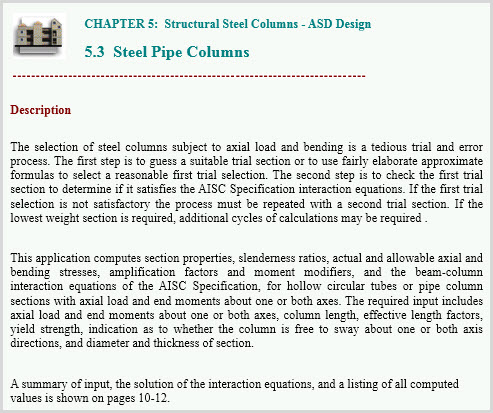 CHAPTER 5: Structural Steel Columns - ASD Design

5.3 Steel Pipe Columns

------------------------------------------------------------------------

Description

The selection of steel columns subject to axial load and bending is a tedious trial and error process. The first step is to guess a suitable trial section or to use fairly elaborate approximate formulas to select a reasonable first trial selection. The second step is to check the first trial section to determine if it satisfies the AISC Specification interaction equations. If the first trial selection is not satisfactory the process must be repeated with a second trial section. If the lowest weight section is required, additional cycles of calculations may be required .

This application computes section properties, slenderness ratios, actual and allowable axial and bending stresses, amplification factors and moment modifiers, and the beam-column interaction equations of the AISC Specification, for hollow circular tubes or pipe column sections with axial load and end moments about one or both axes. The required input includes axial load and end moments about one or both axes, column length, effective length factors, yield strength, indication as to whether the column is free to sway about one or both axis directions, and diameter and thickness of section.

A summary of input, the solution of the interaction equations, and a listing of all computed values is shown on pages 10-12.